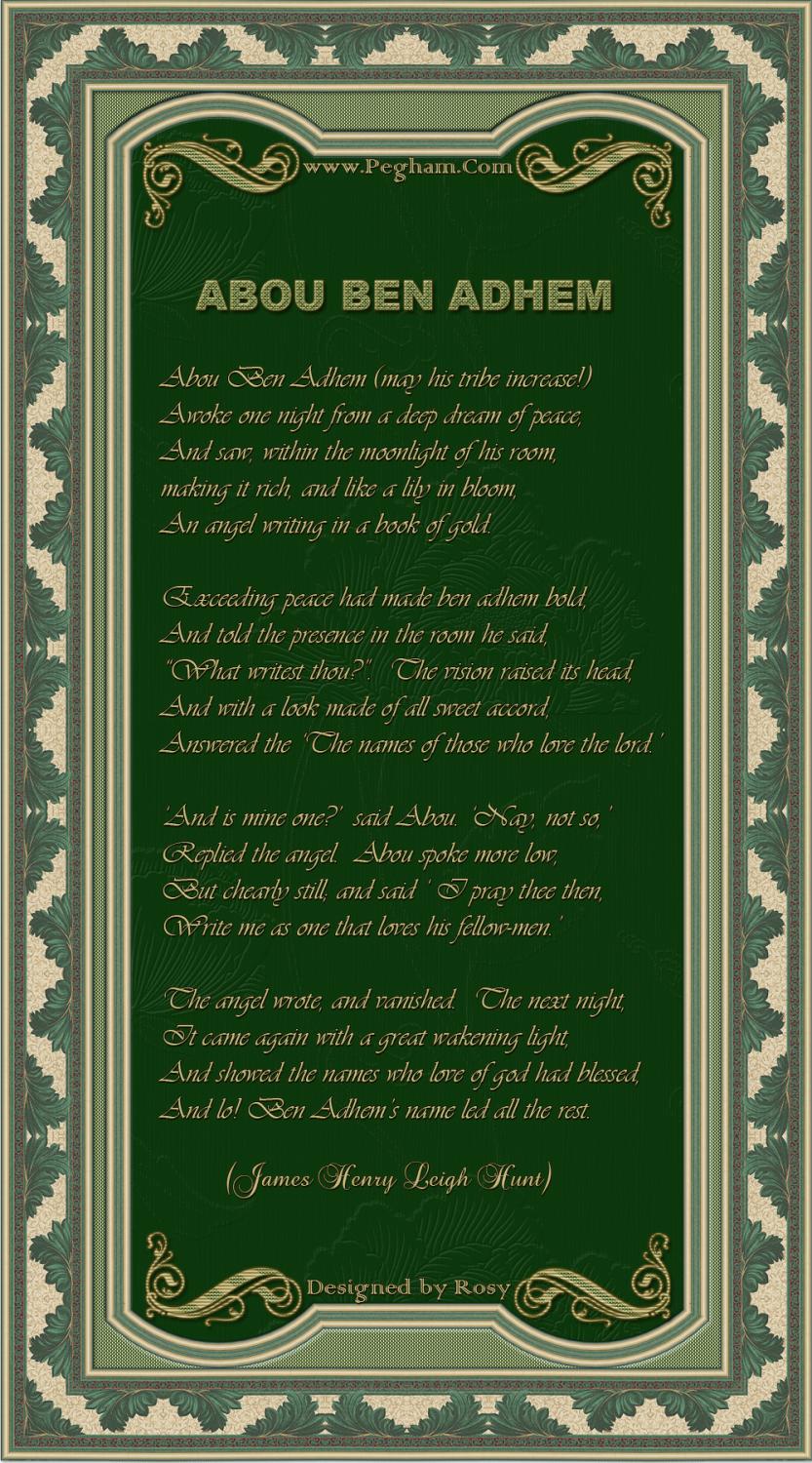 www.Pegham.Com

ABOU BEN ADHEM

Abou Ben Adhem (may his tribe increase!)
Awoke one night from a deep dream of peace,
And saw, within the moonlight of his room,
making it rich, and like a lily in bloom,
An angel writing in a book of gold.

Exceeding peace had made ben adhem bold,
And told the presence in the room he said,
"What writest thou?". The vision raised its head,
And with a look made of all sweet accord,
Answered the 'The names of those who love the lord.'

'And is mine one?' said Abou. 'Nay, not so,'
Replied the angel. Abou spoke more low,
But chearly still; and said ' I pray thee then,
Write me as one that loves his fellow-men.'

The angel wrote, and vanished. The next night,
It came again with a great wakening light,
And showed the names who love of god had blessed,
And lo! Ben Adhem's name led all the rest.

(James Henry Leigh Hunt)

Designed by Rosy